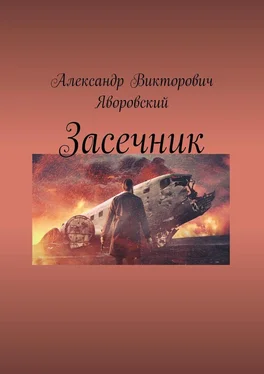 Александр Викторович Яворовский

Засечник